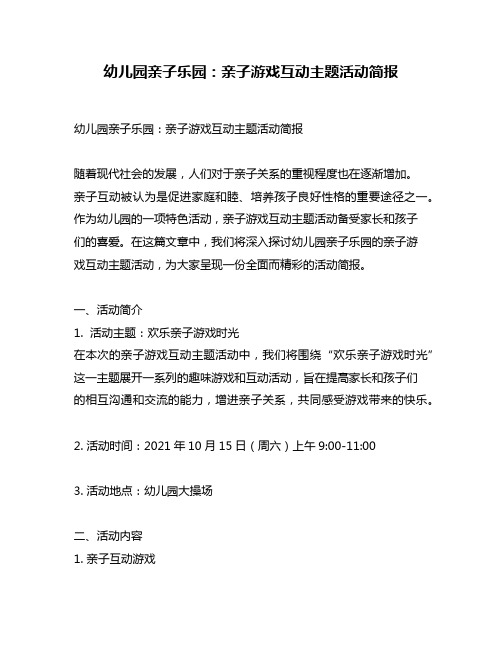 幼儿园亲子乐园：亲子游戏互动主题活动简报

幼儿园亲子乐园：亲子游戏互动主题活动简报

随着现代社会的发展，人们对于亲子关系的重视程度也在逐渐增加。亲子互动被认为是促进家庭和睦、培养孩子良好性格的重要途径之一。作为幼儿园的一项特色活动，亲子游戏互动主题活动备受家长和孩子们的喜爱。在这篇文章中，我们将深入探讨幼儿园亲子乐园的亲子游戏互动主题活动，为大家呈现一份全面而精彩的活动简报。

一、活动简介

1. 活动主题：欢乐亲子游戏时光
在本次的亲子游戏互动主题活动中，我们将围绕“欢乐亲子游戏时光”这一主题展开一系列的趣味游戏和互动活动，旨在提高家长和孩子们的相互沟通和交流的能力，增进亲子关系，共同感受游戏带来的快乐。

2. 活动时间：2021 年 10 月 15 日（周六）上午 9:00-11:00

3. 活动地点：幼儿园大操场

二、活动内容

1. 亲子互动游戏